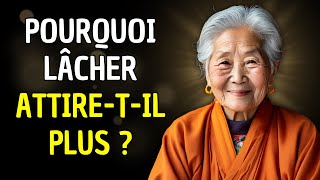 POURQUOI LÂCHER ATTIRE-T-IL PLUS ?